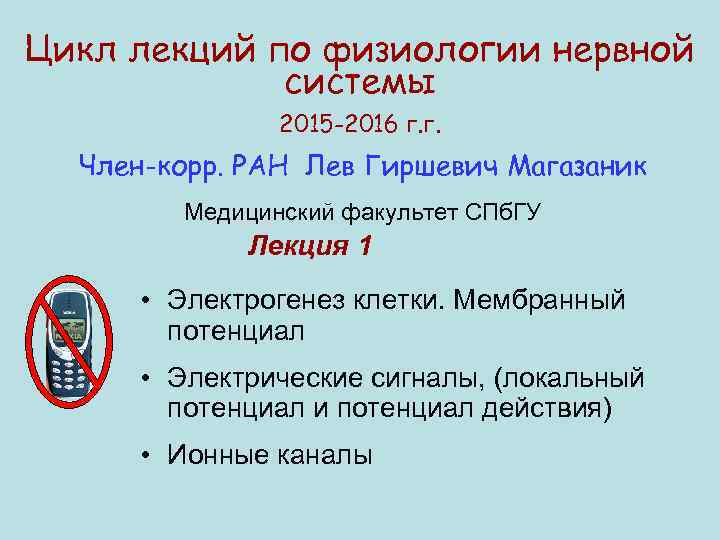 Цикл лекций по физиологии нервной системы

2015-2016 г.г.

Член-корр. РАН Лев Гиршевич Магазаник

Медицинский факультет СПбГУ

Лекция 1

• Электрогенез клетки. Мембранный потенциал

• Электрические сигналы, (локальный потенциал и потенциал действия)

• Ионные каналы